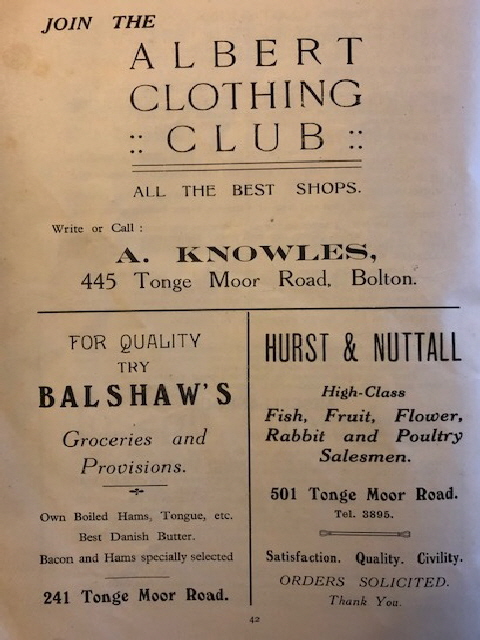 JOIN THE

ALBERT CLOTHING :: CLUB ::

ALL THE BEST SHOPS.

Write or Call :

A. KNOWLES,
445 Tonge Moor Road, Bolton.

FOR QUALITY TRY
BALSHAW'S
Groceries and Provisions.

Own Boiled Hams, Tongue, etc.
Best Danish Butter.
Bacon and Hams specially selected

241 Tonge Moor Road.

HURST & NUTTALL

High-Class
Fish, Fruit, Flower, Rabbit and Poultry Salesmen.

501 Tonge Moor Road.
Tel. 3895.

Satisfaction. Quality. Civility.
ORDERS SOLICITED.
Thank You.

42